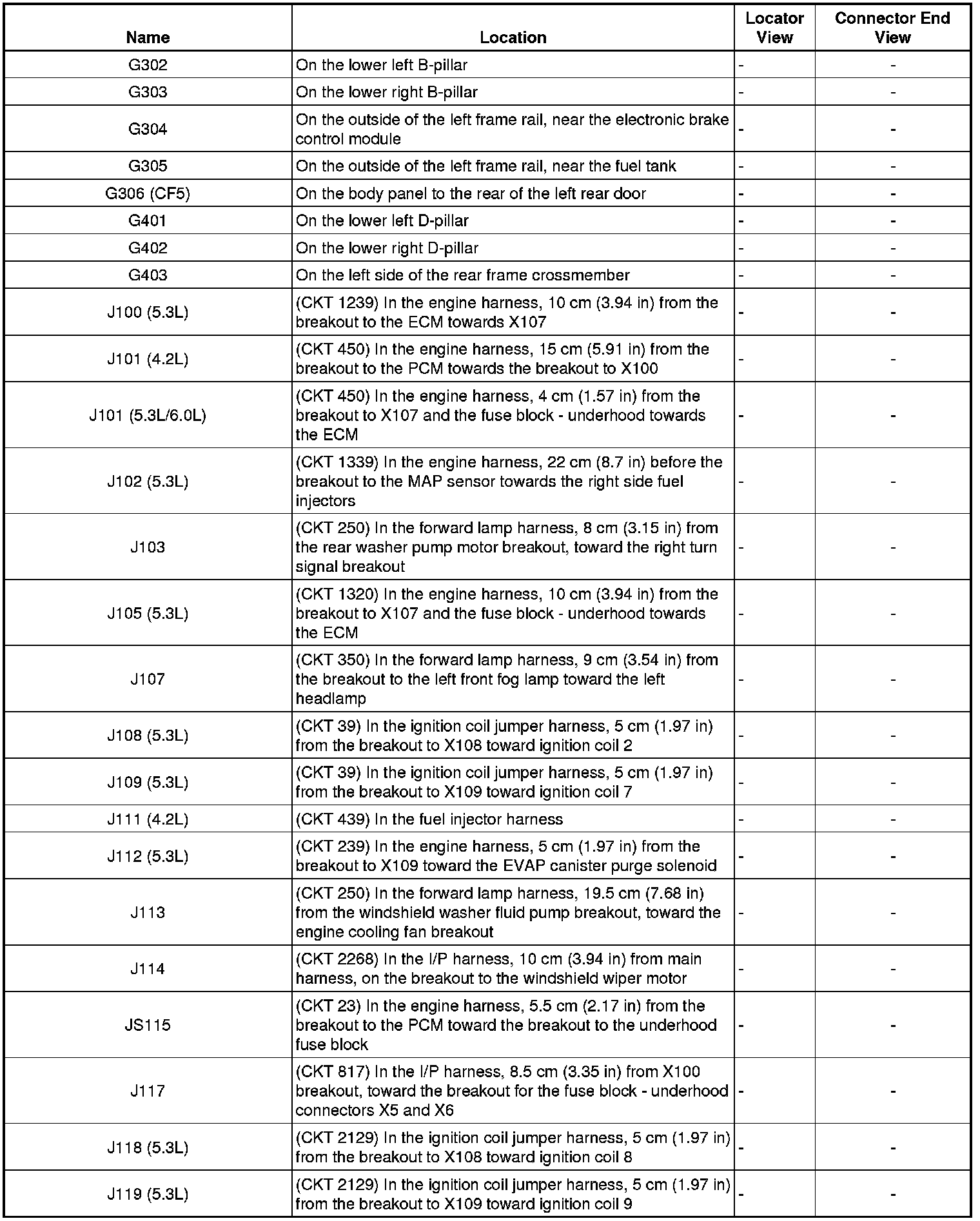 | Name | Location | Locator View | Connector End View |
|---|---|---|---|
| G302 | On the lower left B-pillar | - | - |
| G303 | On the lower right B-pillar | - | - |
| G304 | On the outside of the left frame rail, near the electronic brake control module | - | - |
| G305 | On the outside of the left frame rail, near the fuel tank | - | - |
| G306 (CF5) | On the body panel to the rear of the left rear door | - | - |
| G401 | On the lower left D-pillar | - | - |
| G402 | On the lower right D-pillar | - | - |
| G403 | On the left side of the rear frame crossmember | - | - |
| J100 (5.3L) | (CKT 1239) In the engine harness, 10 cm (3.94 in) from the breakout to the ECM towards X107 | - | - |
| J101 (4.2L) | (CKT 450) In the engine harness, 15 cm (5.91 in) from the breakout to the PCM towards the breakout to X100 | - | - |
| J101 (5.3L/6.0L) | (CKT 450) In the engine harness, 4 cm (1.57 in) from the breakout to X107 and the fuse block - underhood towards the ECM | - | - |
| J102 (5.3L) | (CKT 1339) In the engine harness, 22 cm (8.7 in) before the breakout to the MAP sensor towards the right side fuel injectors | - | - |
| J103 | (CKT 250) In the forward lamp harness, 8 cm (3.15 in) from the rear washer pump motor breakout, toward the right turn signal breakout | - | - |
| J105 (5.3L) | (CKT 1320) In the engine harness, 10 cm (3.94 in) from the breakout to X107 and the fuse block - underhood towards the ECM | - | - |
| J107 | (CKT 350) In the forward lamp harness, 9 cm (3.54 in) from the breakout to the left front fog lamp toward the left headlamp | - | - |
| J108 (5.3L) | (CKT 39) In the ignition coil jumper harness, 5 cm (1.97 in) from the breakout to X108 toward ignition coil 2 | - | - |
| J109 (5.3L) | (CKT 39) In the ignition coil jumper harness, 5 cm (1.97 in) from the breakout to X109 toward ignition coil 7 | - | - |
| J111 (4.2L) | (CKT 439) In the fuel injector harness | - | - |
| J112 (5.3L) | (CKT 239) In the engine harness, 5 cm (1.97 in) from the breakout to X109 toward the EVAP canister purge solenoid | - | - |
| J113 | (CKT 250) In the forward lamp harness, 19.5 cm (7.68 in) from the windshield washer fluid pump breakout, toward the engine cooling fan breakout | - | - |
| J114 | (CKT 2268) In the I/P harness, 10 cm (3.94 in) from main harness, on the breakout to the windshield wiper motor | - | - |
| JS115 | (CKT 23) In the engine harness, 5.5 cm (2.17 in) from the breakout to the PCM toward the breakout to the underhood fuse block | - | - |
| J117 | (CKT 817) In the I/P harness, 8.5 cm (3.35 in) from X100 breakout, toward the breakout for the fuse block - underhood connectors X5 and X6 | - | - |
| J118 (5.3L) | (CKT 2129) In the ignition coil jumper harness, 5 cm (1.97 in) from the breakout to X108 toward ignition coil 8 | - | - |
| J119 (5.3L) | (CKT 2129) In the ignition coil jumper harness, 5 cm (1.97 in) from the breakout to X109 toward ignition coil 9 | - | - |